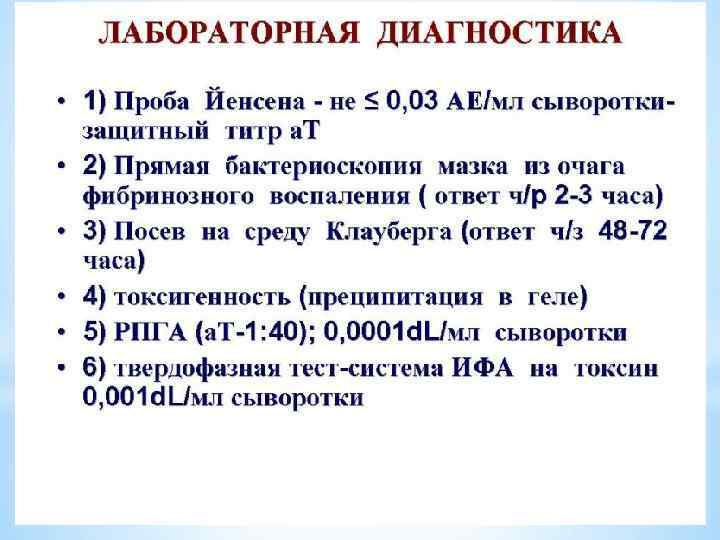 ЛАБОРАТОРНАЯ ДИАГНОСТИКА

• 1) Проба Йенсена - не ≤ 0,03 АЕ/мл сыворотки-защитный титр аТ

• 2) Прямая бактериоскопия мазка из очага фибринозного воспаления ( ответ ч/р 2-3 часа)

• 3) Посев на среду Клауберга (ответ ч/з 48-72 часа)

• 4) токсигенность (преципитация в геле)

• 5) РПГА (аТ-1:40); 0,0001dL/мл сыворотки

• 6) твердофазная тест-система ИФА на токсин 0,001dL/мл сыворотки